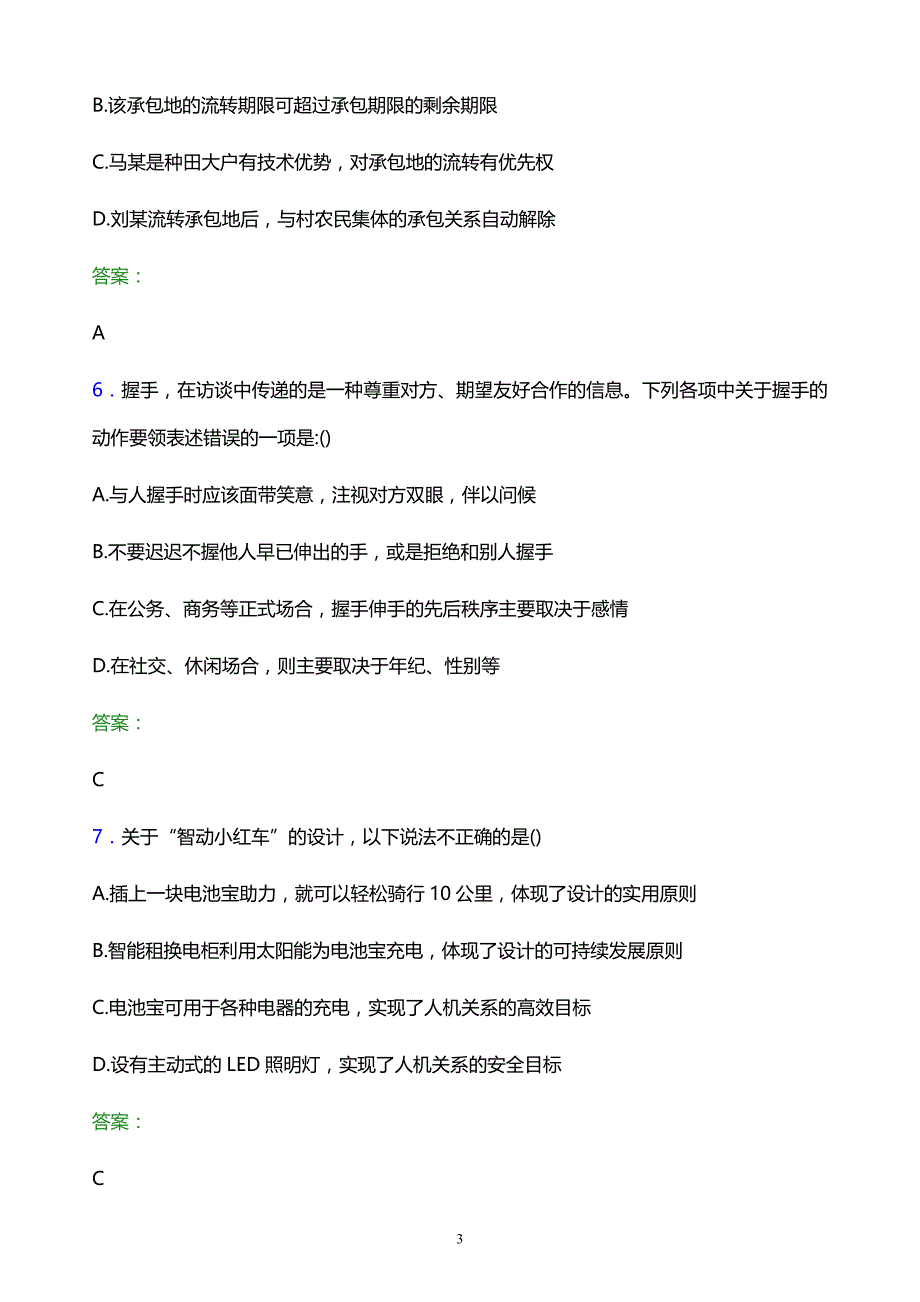 B.该承包地的流转期限可超过承包期限的剩余期限

C.马某是种田大户有技术优势，对承包地的流转有优先权

D.刘某流转承包地后，与村农民集体的承包关系自动解除

答案：

A

6．握手，在访谈中传递的是一种尊重对方、期望友好合作的信息。下列各项中关于握手的动作要领表述错误的一项是:()

A.与人握手时应该面带笑意，注视对方双眼，伴以问候

B.不要迟迟不握他人早已伸出的手，或是拒绝和别人握手

C.在公务、商务等正式场合，握手伸手的先后秩序主要取决于感情

D.在社交、休闲场合，则主要取决于年纪、性别等

答案：

C

7．关于“智动小红车”的设计，以下说法不正确的是()

A.插上一块电池宝助力，就可以轻松骑行 10 公里，体现了设计的实用原则

B.智能租换电柜利用太阳能为电池宝充电，体现了设计的可持续发展原则

C.电池宝可用于各种电器的充电，实现了人机关系的高效目标

D.设有主动式的 LED 照明灯，实现了人机关系的安全目标

答案：

C

3